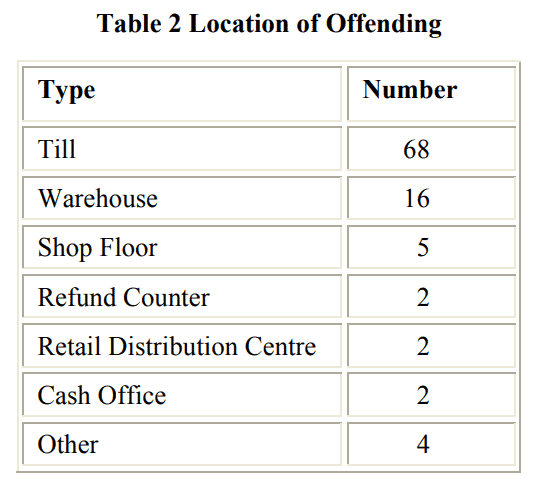 Table 2 Location of Offending

| Type | Number |
|---|---|
| Till | 68 |
| Warehouse | 16 |
| Shop Floor | 5 |
| Refund Counter | 2 |
| Retail Distribution Centre | 2 |
| Cash Office | 2 |
| Other | 4 |